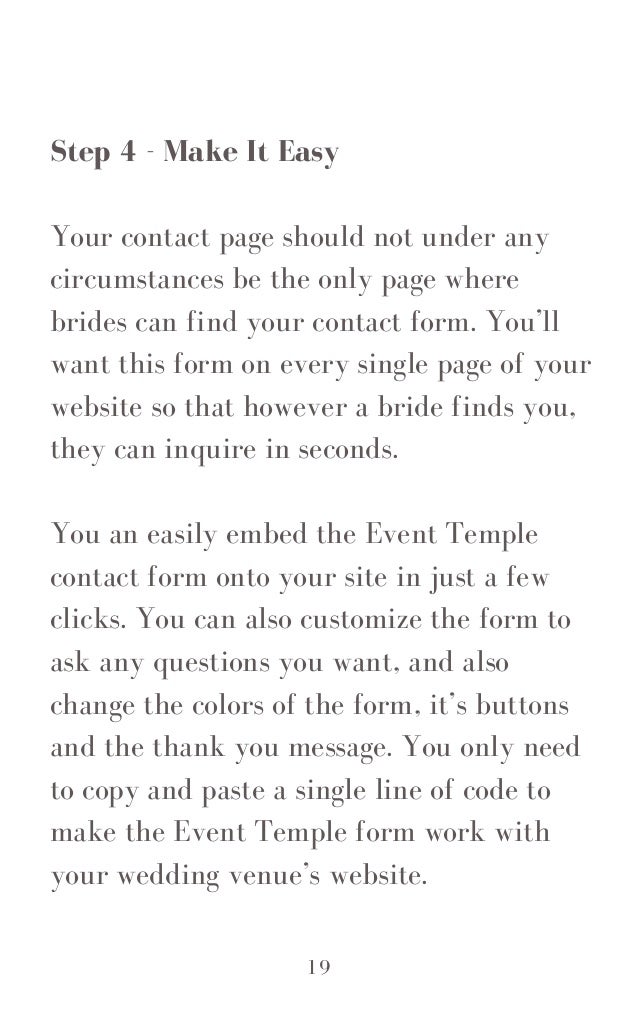 Step 4 - Make It Easy

Your contact page should not under any circumstances be the only page where brides can find your contact form. You'll want this form on every single page of your website so that however a bride finds you, they can inquire in seconds.

You an easily embed the Event Temple contact form onto your site in just a few clicks. You can also customize the form to ask any questions you want, and also change the colors of the form, it's buttons and the thank you message. You only need to copy and paste a single line of code to make the Event Temple form work with your wedding venue's website.

19